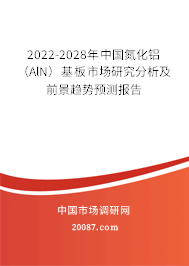 2022-2028年中国氮化铝（AlN）基板市场研究分析及前景趋势预测报告

中国市场调研网

20087.com